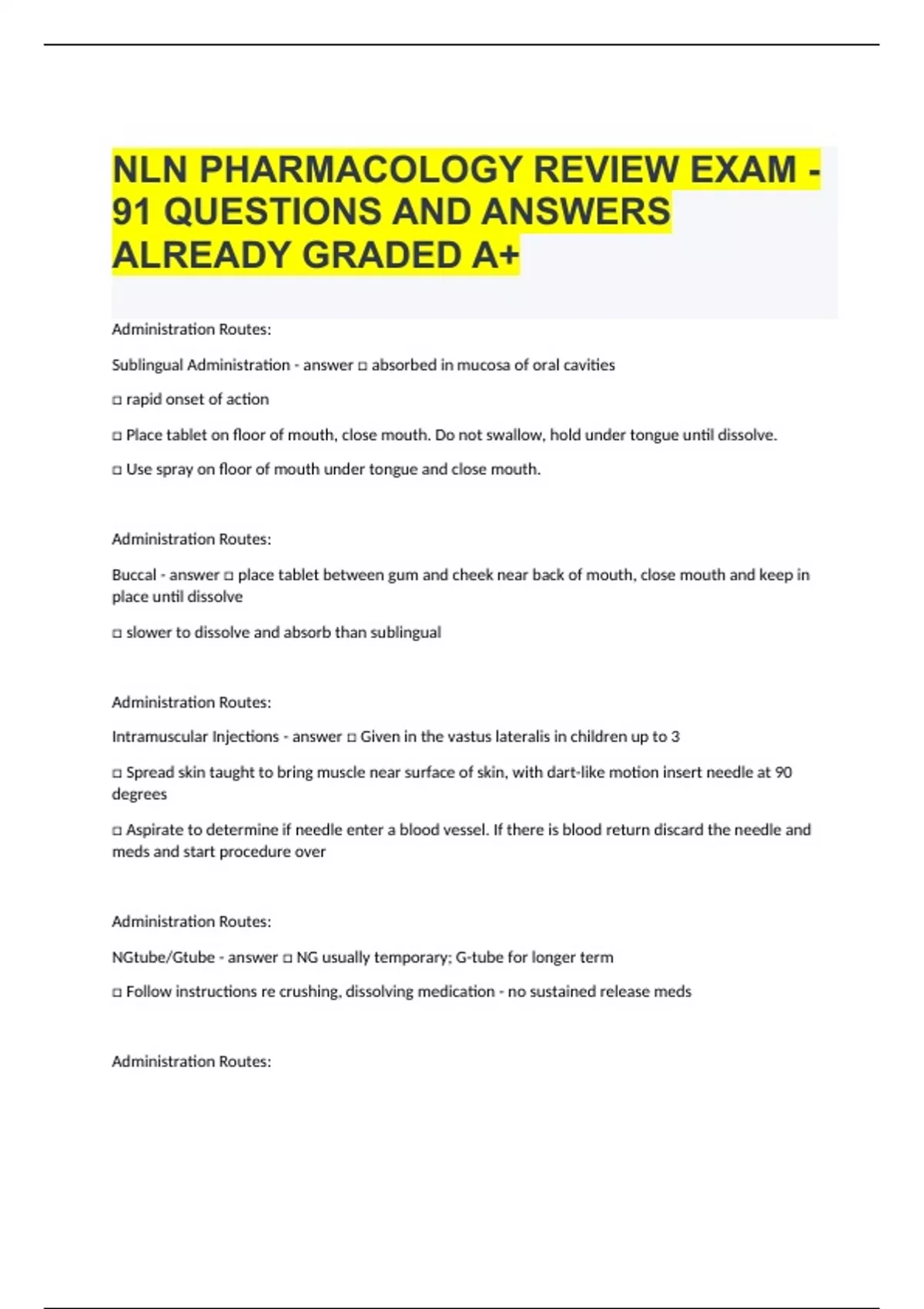 NLN PHARMACOLOGY REVIEW EXAM - 91 QUESTIONS AND ANSWERS ALREADY GRADED A+

Administration Routes:

Sublingual Administration - answer □ absorbed in mucosa of oral cavities

□ rapid onset of action

□ Place tablet on floor of mouth, close mouth. Do not swallow, hold under tongue until dissolve.

□ Use spray on floor of mouth under tongue and close mouth.

Administration Routes:

Buccal - answer □ place tablet between gum and cheek near back of mouth, close mouth and keep in place until dissolve

□ slower to dissolve and absorb than sublingual

Administration Routes:

Intramuscular Injections - answer □ Given in the vastus lateralis in children up to 3

□ Spread skin taught to bring muscle near surface of skin, with dart-like motion insert needle at 90 degrees

□ Aspirate to determine if needle enter a blood vessel. If there is blood return discard the needle and meds and start procedure over

Administration Routes:

NGtube/Gtube - answer □ NG usually temporary; G-tube for longer term

□ Follow instructions re crushing, dissolving medication - no sustained release meds

Administration Routes: